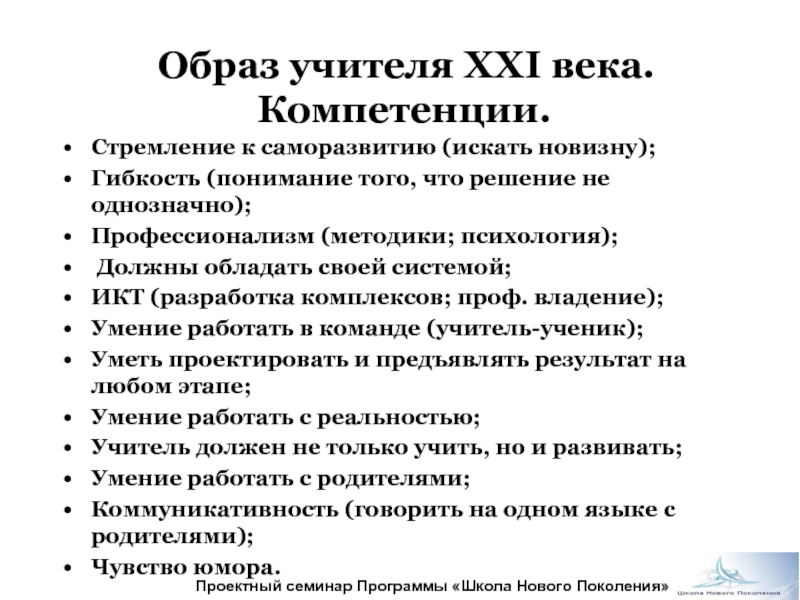 Образ учителя XXI века. Компетенции.

• Стремление к саморазвитию (искать новизну);
• Гибкость (понимание того, что решение не однозначно);
• Профессионализм (методики; психология);
• Должны обладать своей системой;
• ИКТ (разработка комплексов; проф. владение);
• Умение работать в команде (учитель-ученик);
• Уметь проектировать и предъявлять результат на любом этапе;
• Умение работать с реальностью;
• Учитель должен не только учить, но и развивать;
• Умение работать с родителями;
• Коммуникативность (говорить на одном языке с родителями);
• Чувство юмора.

Проектный семинар Программы «Школа Нового Поколения»

Школа Нового Поколения